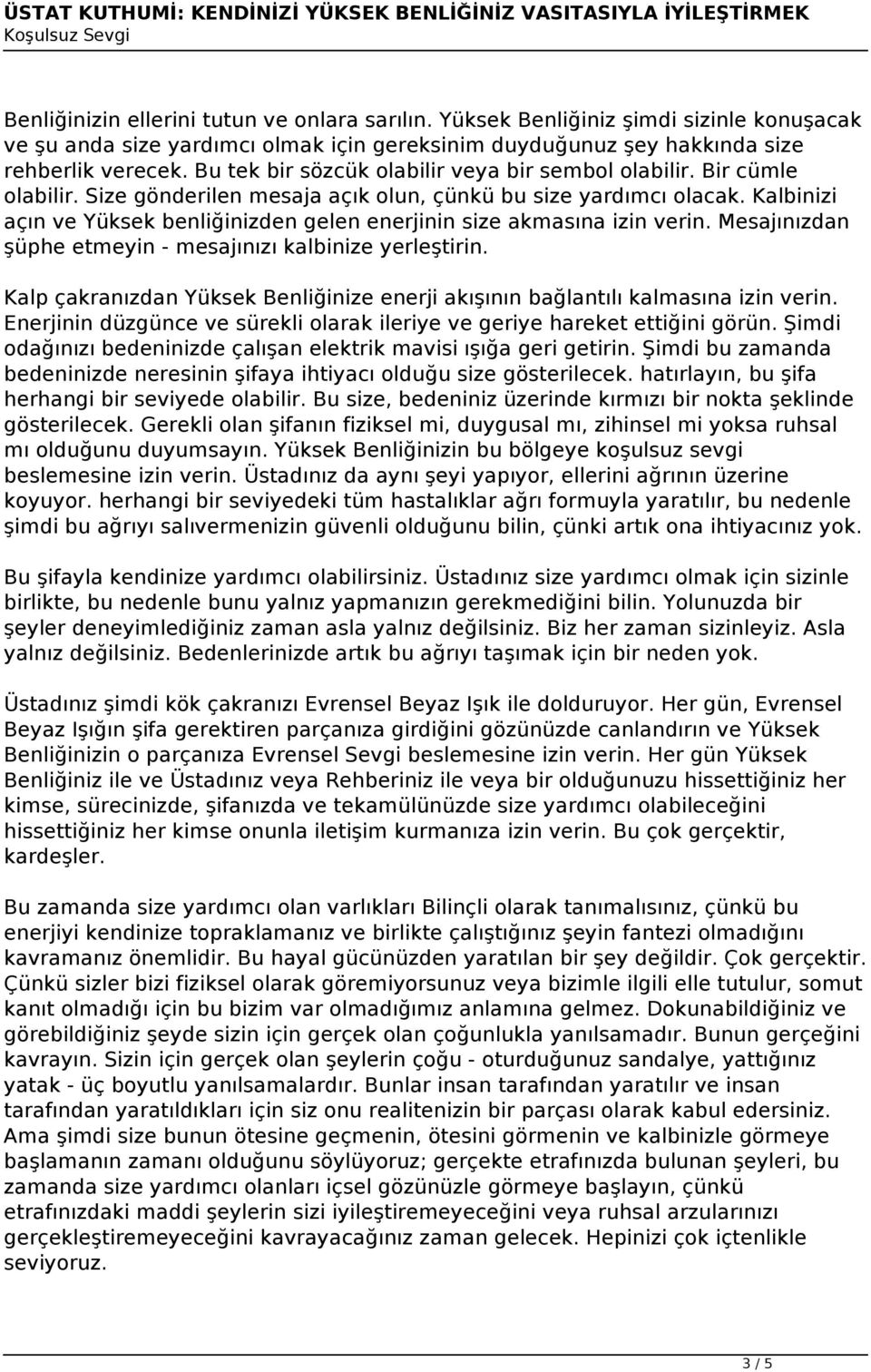 ÜSTAT KUTHUMİ: KENDİNİZİ YÜKSEK BENLİĞİNİZ VASITASIYLA İYİLEŞTİRMEK
Koşulsuz Sevgi

Benliğinizin ellerini tutun ve onlara sarılın. Yüksek Benliğiniz şimdi sizinle konuşacak ve şu anda size yardımcı olmak için gereksinim duyduğunuz şey hakkında size rehberlik verecek. Bu tek bir sözcük olabilir veya bir sembol olabilir. Bir cümle olabilir. Size gönderilen mesaja açık olun, çünkü bu size yardımcı olacak. Kalbinizi açın ve Yüksek benliğinizden gelen enerjinin size akmasına izin verin. Mesajınızdan şüphe etmeyin - mesajınızı kalbinize yerleştirin.

Kalp çakranızdan Yüksek Benliğinize enerji akışının bağlantılı kalmasına izin verin. Enerjinin düzgünce ve sürekli olarak ileriye ve geriye hareket ettiğini görün. Şimdi odağınızı bedeninizde çalışan elektrik mavisi ışığa geri getirin. Şimdi bu zamanda bedeninizde neresinin şifaya ihtiyacı olduğu size gösterilecek. hatırlayın, bu şifa herhangi bir seviyede olabilir. Bu size, bedeniniz üzerinde kırmızı bir nokta şeklinde gösterilecek. Gerekli olan şifanın fiziksel mi, duygusal mı, zihinsel mi yoksa ruhsal mı olduğunu duyumsayın. Yüksek Benliğinizin bu bölgeye koşulsuz sevgi beslemesine izin verin. Üstadınız da aynı şeyi yapıyor, ellerini ağrının üzerine koyuyor. herhangi bir seviyedeki tüm hastalıklar ağrı formuyla yaratılır, bu nedenle şimdi bu ağrıyı salıvermenizin güvenli olduğunu bilin, çünki artık ona ihtiyacınız yok.

Bu şifayla kendinize yardımcı olabilirsiniz. Üstadınız size yardımcı olmak için sizinle birlikte, bu nedenle bunu yalnız yapmanızın gerekmediğini bilin. Yolunuzda bir şeyler deneyimlediğiniz zaman asla yalnız değilsiniz. Biz her zaman sizinleyiz. Asla yalnız değilsiniz. Bedenlerinizde artık bu ağrıyı taşımak için bir neden yok.

Üstadınız şimdi kök çakranızı Evrensel Beyaz Işık ile dolduruyor. Her gün, Evrensel Beyaz Işığın şifa gerektiren parçanıza girdiğini gözünüzde canlandırın ve Yüksek Benliğinizin o parçanıza Evrensel Sevgi beslemesine izin verin. Her gün Yüksek Benliğiniz ile ve Üstadınız veya Rehberiniz ile veya bir olduğunuzu hissettiğiniz her kimse, sürecinizde, şifanızda ve tekamülünüzde size yardımcı olabileceğini hissettiğiniz her kimse onunla iletişim kurmanıza izin verin. Bu çok gerçektir, kardeşler.

Bu zamanda size yardımcı olan varlıkları Bilinçli olarak tanımalısınız, çünkü bu enerjiyi kendinize topraklamanız ve birlikte çalıştığınız şeyin fantezi olmadığını kavramanız önemlidir. Bu hayal gücünüzden yaratılan bir şey değildir. Çok gerçektir. Çünkü sizler bizi fiziksel olarak göremiyorsunuz veya bizimle ilgili elle tutulur, somut kanıt olmadığı için bu bizim var olmadığımız anlamına gelmez. Dokunabildiğiniz ve görebildiğiniz şeyde sizin için gerçek olan çoğunlukla yanılsamadır. Bunun gerçeğini kavrayın. Sizin için gerçek olan şeylerin çoğu - oturduğunuz sandalye, yattığınız yatak - üç boyutlu yanılsamalardır. Bunlar insan tarafından yaratılır ve insan tarafından yaratıldıkları için siz onu realitenizin bir parçası olarak kabul edersiniz. Ama şimdi size bunun ötesine geçmenin, ötesini görmenin ve kalbinizle görmeye başlamanın zamanı olduğunu söylüyoruz; gerçekte etrafınızda bulunan şeyleri, bu zamanda size yardımcı olanları içsel gözünüzle görmeye başlayın, çünkü etrafınızdaki maddi şeylerin sizi iyileştiremeyeceğini veya ruhsal arzularınızı gerçekleştiremeyeceğini kavrayacağınız zaman gelecek. Hepinizi çok içtenlikle seviyoruz.

3 / 5